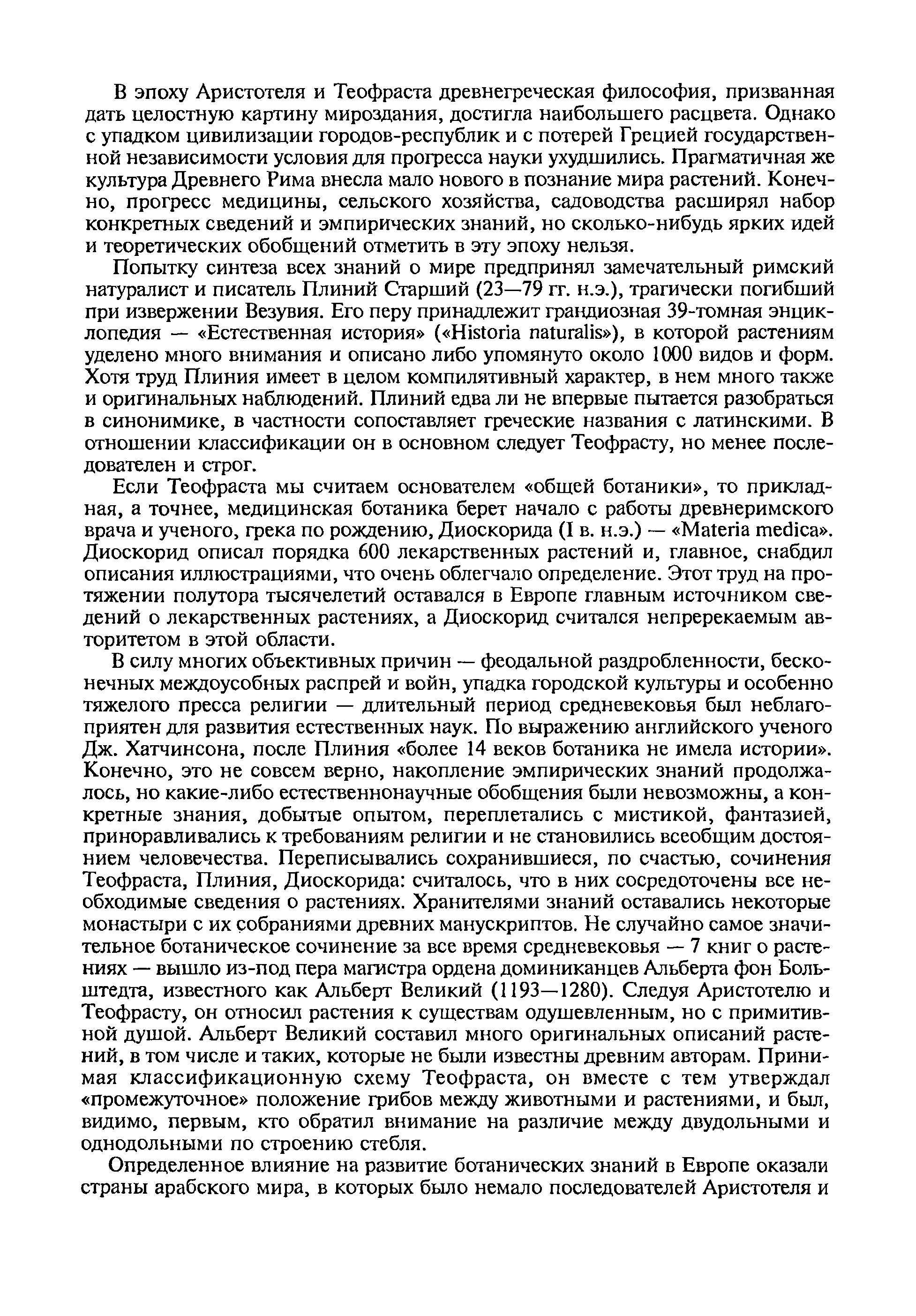 В эпоху Аристотеля и Теофраста древнегреческая философия, призванная дать целостную картину мироздания, достигла наибольшего расцвета. Однако с упадком цивилизации городов-республик и с потерей Грецией государственной независимости условия для прогресса науки ухудшились. Прагматичная же культура Древнего Рима внесла мало нового в познание мира растений. Конечно, прогресс медицины, сельского хозяйства, садоводства расширял набор конкретных сведений и эмпирических знаний, но сколько-нибудь ярких идей и теоретических обобщений отметить в эту эпоху нельзя.

Попытку синтеза всех знаний о мире предпринял замечательный римский натуралист и писатель Плиний Старший (23—79 гг. н.э.), трагически погибший при извержении Везувия. Его перу принадлежит грандиозная 39-томная энциклопедия — «Естественная история» («Historia naturalis»), в которой растениям уделено много внимания и описано либо упомянуто около 1000 видов и форм. Хотя труд Плиния имеет в целом компилятивный характер, в нем много также и оригинальных наблюдений. Плиний едва ли не впервые пытается разобраться в синонимике, в частности сопоставляет греческие названия с латинскими. В отношении классификации он в основном следует Теофрасту, но менее последователен и строг.

Если Теофраста мы считаем основателем «общей ботаники», то прикладная, а точнее, медицинская ботаника берет начало с работы древнеримского врача и ученого, грека по рождению, Диоскорида (I в. н.э.) — «Materia medica». Диоскорид описал порядка 600 лекарственных растений и, главное, снабдил описания иллюстрациями, что очень облегчало определение. Этот труд на протяжении полутора тысячелетий оставался в Европе главным источником сведений о лекарственных растениях, а Диоскорид считался непререкаемым авторитетом в этой области.

В силу многих объективных причин — феодальной раздробленности, бесконечных междоусобных распрей и войн, упадка городской культуры и особенно тяжелого пресса религии — длительный период средневековья был неблагоприятен для развития естественных наук. По выражению английского ученого Дж. Хатчинсона, после Плиния «более 14 веков ботаника не имела истории». Конечно, это не совсем верно, накопление эмпирических знаний продолжалось, но какие-либо естественнонаучные обобщения были невозможны, а конкретные знания, добытые опытом, переплетались с мистикой, фантазией, приноравливались к требованиям религии и не становились всеобщим достоянием человечества. Переписывались сохранившиеся, по счастью, сочинения Теофраста, Плиния, Диоскорида: считалось, что в них сосредоточены все необходимые сведения о растениях. Хранителями знаний оставались некоторые монастыри с их собраниями древних манускриптов. Не случайно самое значительное ботаническое сочинение за все время средневековья — 7 книг о растениях — вышло из-под пера магистра ордена доминиканцев Альберта фон Больштедта, известного как Альберт Великий (1193—1280). Следуя Аристотелю и Теофрасту, он относил растения к существам одушевленным, но с примитивной душой. Альберт Великий составил много оригинальных описаний растений, в том числе и таких, которые не были известны древним авторам. Принимая классификационную схему Теофраста, он вместе с тем утверждал «промежуточное» положение грибов между животными и растениями, и был, видимо, первым, кто обратил внимание на различие между двудольными и однодольными по строению стебля.

Определенное влияние на развитие ботанических знаний в Европе оказали страны арабского мира, в которых было немало последователей Аристотеля и